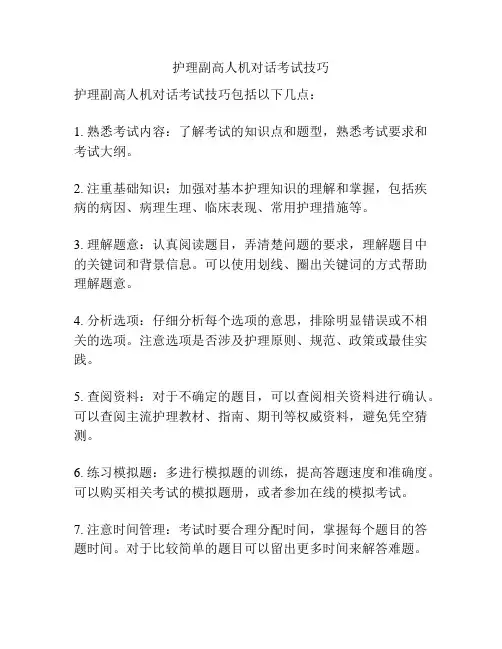 护理副高人机对话考试技巧

护理副高人机对话考试技巧包括以下几点：

1. 熟悉考试内容：了解考试的知识点和题型，熟悉考试要求和考试大纲。

2. 注重基础知识：加强对基本护理知识的理解和掌握，包括疾病的病因、病理生理、临床表现、常用护理措施等。

3. 理解题意：认真阅读题目，弄清楚问题的要求，理解题目中的关键词和背景信息。可以使用划线、圈出关键词的方式帮助理解题意。

4. 分析选项：仔细分析每个选项的意思，排除明显错误或不相关的选项。注意选项是否涉及护理原则、规范、政策或最佳实践。

5. 查阅资料：对于不确定的题目，可以查阅相关资料进行确认。可以查阅主流护理教材、指南、期刊等权威资料，避免凭空猜测。

6. 练习模拟题：多进行模拟题的训练，提高答题速度和准确度。可以购买相关考试的模拟题册，或者参加在线的模拟考试。

7. 注意时间管理：考试时要合理分配时间，掌握每个题目的答题时间。对于比较简单的题目可以留出更多时间来解答难题。